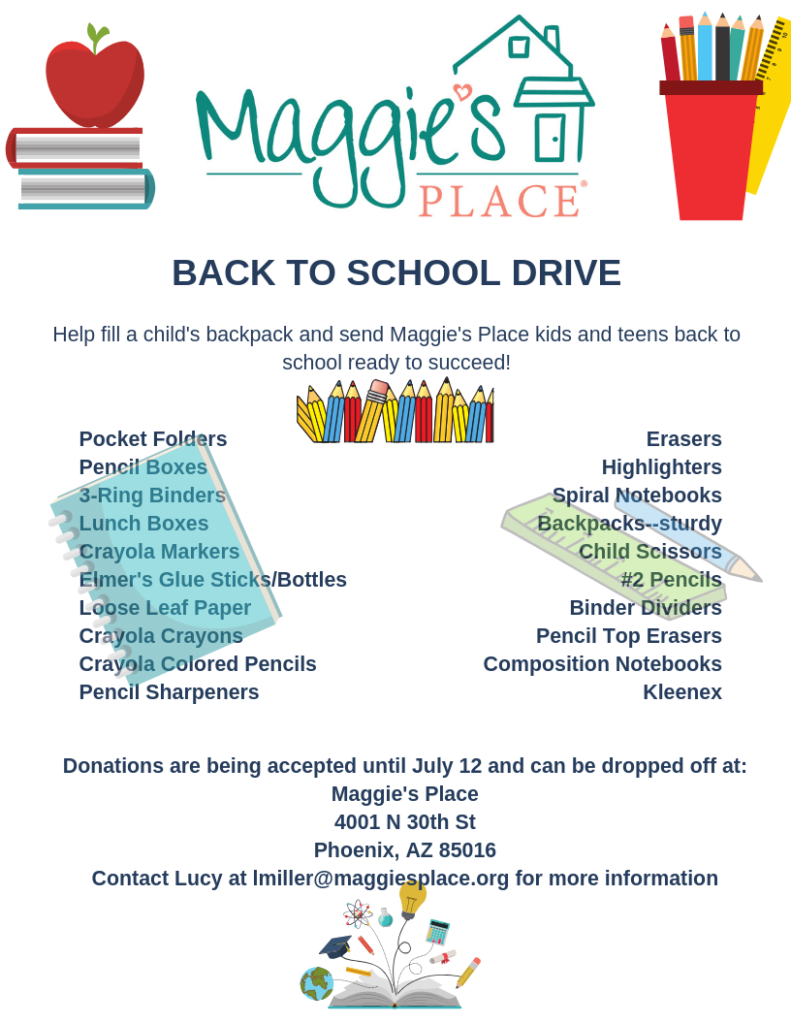 Maggie's PLACE

BACK TO SCHOOL DRIVE

Help fill a child's backpack and send Maggie's Place kids and teens back to school ready to succeed!

Pocket Folders
Pencil Boxes
3-Ring Binders
Lunch Boxes
Crayola Markers
Elmer's Glue Sticks/Bottles
Loose Leaf Paper
Crayola Crayons
Crayola Colored Pencils
Pencil Sharpeners

Erasers
Highlighters
Spiral Notebooks
Backpacks--sturdy
Child Scissors
#2 Pencils
Binder Dividers
Pencil Top Erasers
Composition Notebooks
Kleenex

Donations are being accepted until July 12 and can be dropped off at:
Maggie's Place
4001 N 30th St
Phoenix, AZ 85016
Contact Lucy at lmiller@maggiesplace.org for more information